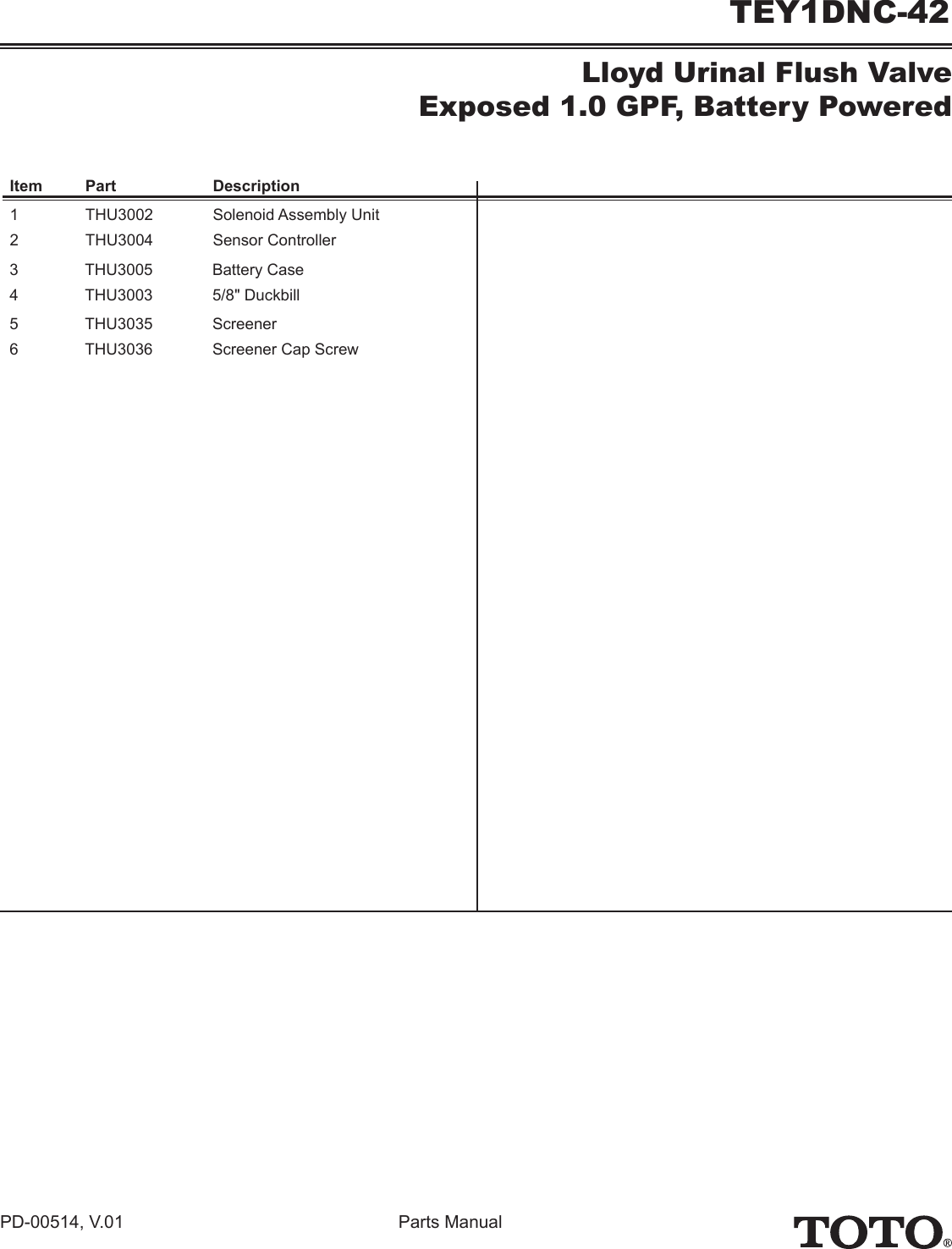 TEY1DNC-42

Lloyd Urinal Flush Valve
Exposed 1.0 GPF, Battery Powered

| Item | Part | Description |
|---|---|---|
| 1 | THU3002 | Solenoid Assembly Unit |
| 2 | THU3004 | Sensor Controller |
| 3 | THU3005 | Battery Case |
| 4 | THU3003 | 5/8" Duckbill |
| 5 | THU3035 | Screener |
| 6 | THU3036 | Screener Cap Screw |

PD-00514, V.01

Parts Manual

TOTO®